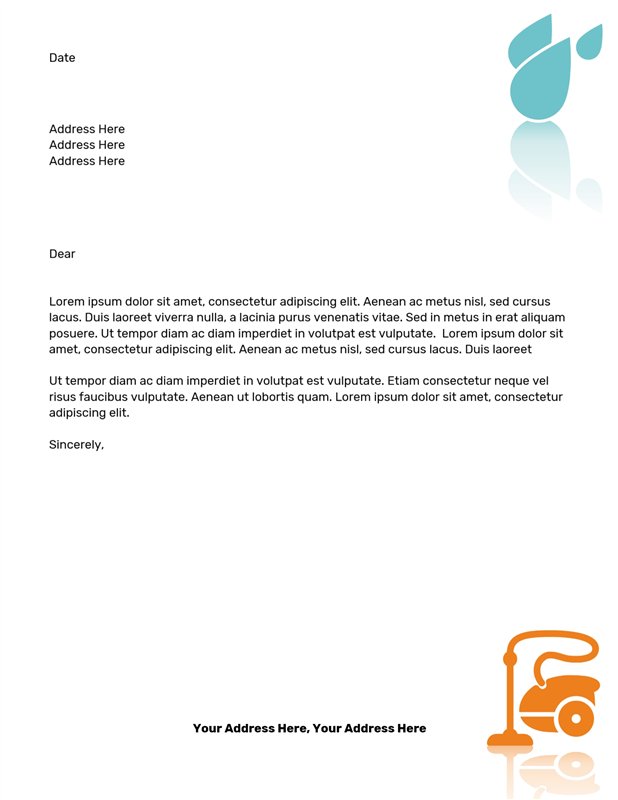 Date

Address Here
Address Here
Address Here

Dear

Lorem ipsum dolor sit amet, consectetur adipiscing elit. Aenean ac metus nisl, sed cursus lacus. Duis laoreet viverra nulla, a lacinia purus venenatis vitae. Sed in metus in erat aliquam posuere. Ut tempor diam ac diam imperdiet in volutpat est vulputate. Lorem ipsum dolor sit amet, consectetur adipiscing elit. Aenean ac metus nisl, sed cursus lacus. Duis laoreet

Ut tempor diam ac diam imperdiet in volutpat est vulputate. Etiam consectetur neque vel risus faucibus vulputate. Aenean ut lobortis quam. Lorem ipsum dolor sit amet, consectetur adipiscing elit.

Sincerely,

Your Address Here, Your Address Here